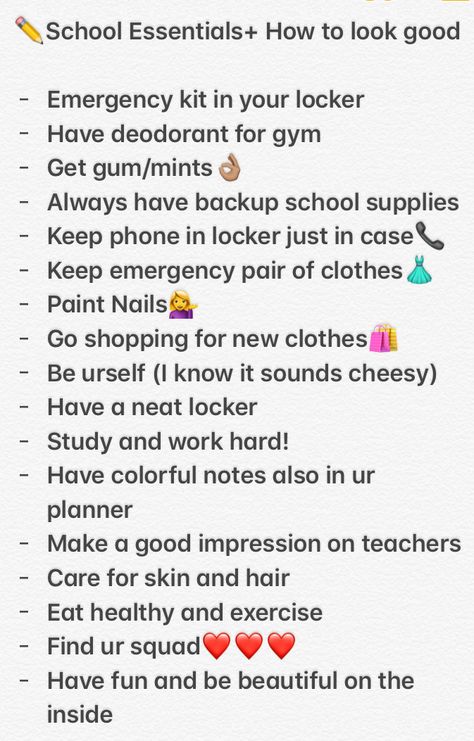 ✏️School Essentials+ How to look good

- Emergency kit in your locker
- Have deodorant for gym
- Get gum/mints👌🏽
- Always have backup school supplies
- Keep phone in locker just in case📞
- Keep emergency pair of clothes👗
- Paint Nails💁
- Go shopping for new clothes🛍️
- Be urself (I know it sounds cheesy)
- Have a neat locker
- Study and work hard!
- Have colorful notes also in ur planner
- Make a good impression on teachers
- Care for skin and hair
- Eat healthy and exercise
- Find ur squad❤️❤️❤️
- Have fun and be beautiful on the inside